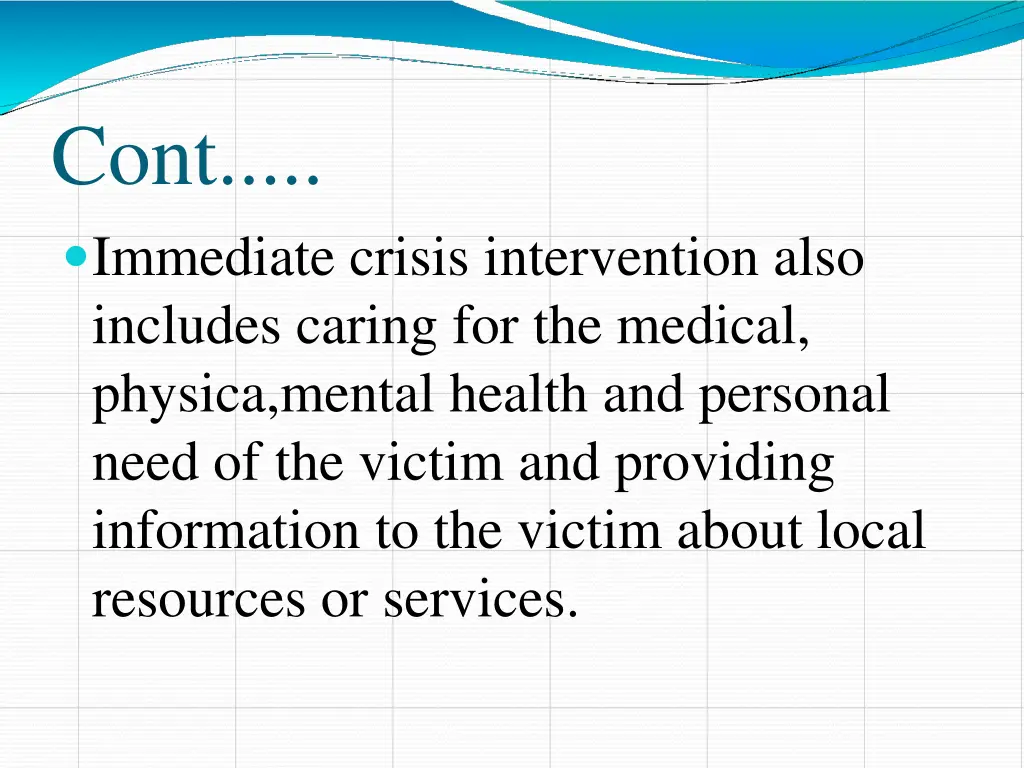 Cont.....

Immediate crisis intervention also includes caring for the medical, physica,mental health and personal need of the victim and providing information to the victim about local resources or services.